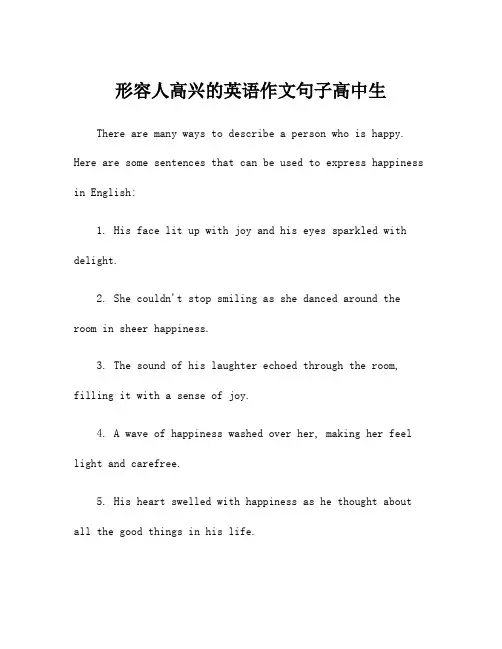 形容人高兴的英语作文句子高中生

There are many ways to describe a person who is happy. Here are some sentences that can be used to express happiness in English:

1. His face lit up with joy and his eyes sparkled with delight.

2. She couldn't stop smiling as she danced around the room in sheer happiness.

3. The sound of his laughter echoed through the room, filling it with a sense of joy.

4. A wave of happiness washed over her, making her feel light and carefree.

5. His heart swelled with happiness as he thought about all the good things in his life.